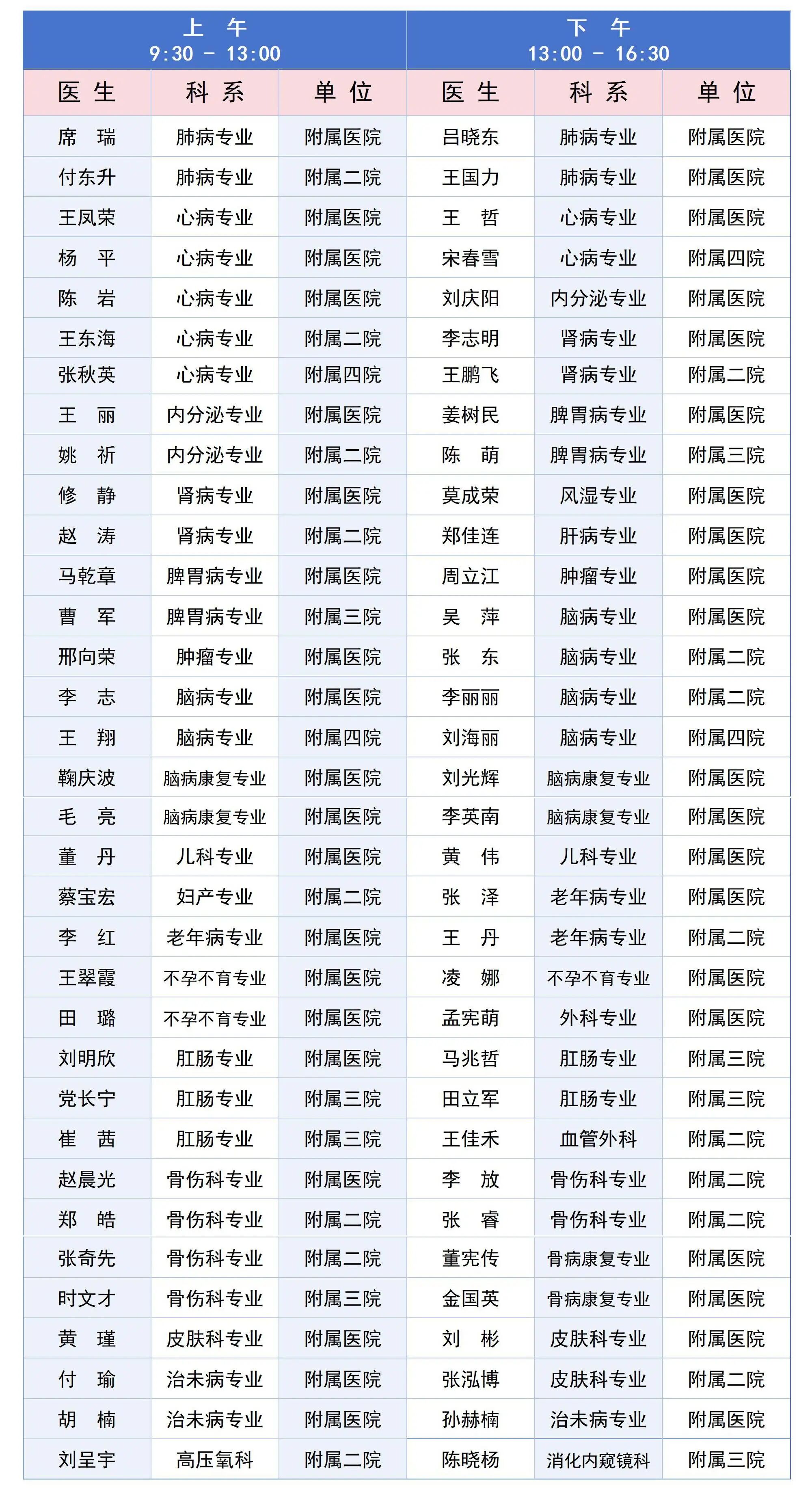 | 上 午 9:30 - 13:00 | | | 下 午 13:00 - 16:30 | | |
|---|---|---|---|---|---|
| 医 生 | 科 系 | 单 位 | 医 生 | 科 系 | 单 位 |
| 席 瑞 | 肺病专业 | 附属医院 | 吕晓东 | 肺病专业 | 附属医院 |
| 付东升 | 肺病专业 | 附属二院 | 王国力 | 肺病专业 | 附属医院 |
| 王凤荣 | 心病专业 | 附属医院 | 王 哲 | 心病专业 | 附属医院 |
| 杨 平 | 心病专业 | 附属医院 | 宋春雪 | 心病专业 | 附属四院 |
| 陈 岩 | 心病专业 | 附属医院 | 刘庆阳 | 内分泌专业 | 附属医院 |
| 王东海 | 心病专业 | 附属二院 | 李志明 | 肾病专业 | 附属医院 |
| 张秋英 | 心病专业 | 附属四院 | 王鹏飞 | 肾病专业 | 附属二院 |
| 王 丽 | 内分泌专业 | 附属医院 | 姜树民 | 脾胃病专业 | 附属医院 |
| 姚 祈 | 内分泌专业 | 附属二院 | 陈 萌 | 脾胃病专业 | 附属三院 |
| 修 静 | 肾病专业 | 附属医院 | 莫成荣 | 风湿专业 | 附属医院 |
| 赵 涛 | 肾病专业 | 附属二院 | 郑佳连 | 肝病专业 | 附属医院 |
| 马乾章 | 脾胃病专业 | 附属医院 | 周立江 | 肿瘤专业 | 附属医院 |
| 曹 军 | 脾胃病专业 | 附属三院 | 吴 萍 | 脑病专业 | 附属医院 |
| 邢向荣 | 肿瘤专业 | 附属医院 | 张 东 | 脑病专业 | 附属二院 |
| 李 志 | 脑病专业 | 附属医院 | 李丽丽 | 脑病专业 | 附属二院 |
| 王 翔 | 脑病专业 | 附属四院 | 刘海丽 | 脑病专业 | 附属四院 |
| 鞠庆波 | 脑病康复专业 | 附属医院 | 刘光辉 | 脑病康复专业 | 附属医院 |
| 毛 亮 | 脑病康复专业 | 附属医院 | 李英南 | 脑病康复专业 | 附属医院 |
| 董 丹 | 儿科专业 | 附属医院 | 黄 伟 | 儿科专业 | 附属医院 |
| 蔡宝宏 | 妇产专业 | 附属二院 | 张 泽 | 老年病专业 | 附属医院 |
| 李 红 | 老年病专业 | 附属医院 | 王 丹 | 老年病专业 | 附属二院 |
| 王翠霞 | 不孕不育专业 | 附属医院 | 凌 娜 | 不孕不育专业 | 附属医院 |
| 田 璐 | 不孕不育专业 | 附属医院 | 孟宪萌 | 外科专业 | 附属医院 |
| 刘明欣 | 肛肠专业 | 附属医院 | 马兆哲 | 肛肠专业 | 附属三院 |
| 党长宁 | 肛肠专业 | 附属三院 | 田立军 | 肛肠专业 | 附属三院 |
| 崔 茜 | 肛肠专业 | 附属三院 | 王佳禾 | 血管外科 | 附属二院 |
| 赵晨光 | 骨伤科专业 | 附属医院 | 李 放 | 骨伤科专业 | 附属二院 |
| 郑 皓 | 骨伤科专业 | 附属二院 | 张 睿 | 骨伤科专业 | 附属二院 |
| 张奇先 | 骨伤科专业 | 附属二院 | 董宪传 | 骨病康复专业 | 附属医院 |
| 时文才 | 骨伤科专业 | 附属三院 | 金国英 | 骨病康复专业 | 附属医院 |
| 黄 瑾 | 皮肤科专业 | 附属医院 | 刘 彬 | 皮肤科专业 | 附属医院 |
| 付 瑜 | 治未病专业 | 附属医院 | 张泓博 | 皮肤科专业 | 附属二院 |
| 胡 楠 | 治未病专业 | 附属医院 | 孙赫楠 | 治未病专业 | 附属医院 |
| 刘呈宇 | 高压氧科 | 附属二院 | 陈晓杨 | 消化内窥镜科 | 附属三院 |